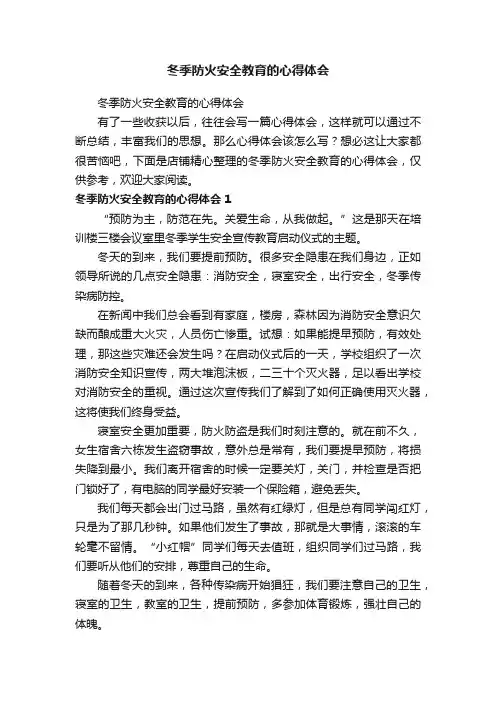 冬季防火安全教育的心得体会

冬季防火安全教育的心得体会

有了一些收获以后，往往会写一篇心得体会，这样就可以通过不断总结，丰富我们的思想。那么心得体会该怎么写？想必这让大家都很苦恼吧，下面是店铺精心整理的冬季防火安全教育的心得体会，仅供参考，欢迎大家阅读。

冬季防火安全教育的心得体会 1

“预防为主，防范在先。关爱生命，从我做起。”这是那天在培训楼三楼会议室里冬季学生安全宣传教育启动仪式的主题。

冬天的到来，我们要提前预防。很多安全隐患在我们身边，正如领导所说的几点安全隐患：消防安全，寝室安全，出行安全，冬季传染病防控。

在新闻中我们总会看到有家庭，楼房，森林因为消防安全意识欠缺而酿成重大火灾，人员伤亡惨重。试想：如果能提早预防，有效处理，那这些灾难还会发生吗？在启动仪式后的一天，学校组织了一次消防安全知识宣传，两大堆泡沫板，二三十个灭火器，足以看出学校对消防安全的重视。通过这次宣传我们了解到了如何正确使用灭火器，这将使我们终身受益。

寝室安全更加重要，防火防盗是我们时刻注意的。就在前不久，女生宿舍六栋发生盗窃事故，意外总是常有，我们要提早预防，将损失降到最小。我们离开宿舍的时候一定要关灯，关门，并检查是否把门锁好了，有电脑的同学最好安装一个保险箱，避免丢失。

我们每天都会出门过马路，虽然有红绿灯，但是总有同学闯红灯，只是为了那几秒钟。如果他们发生了事故，那就是大事情，滚滚的车轮毫不留情。“小红帽”同学们每天去值班，组织同学们过马路，我们要听从他们的安排，尊重自己的生命。

随着冬天的到来，各种传染病开始猖狂，我们要注意自己的卫生，寝室的卫生，教室的卫生，提前预防，多参加体育锻炼，强壮自己的体魄。